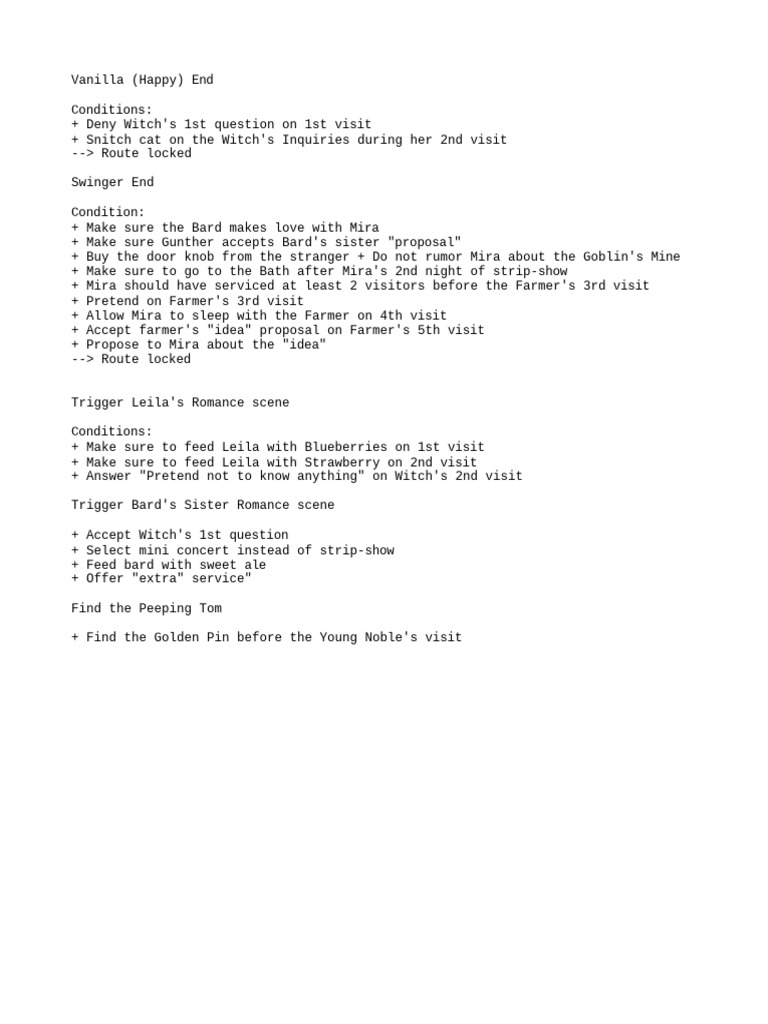 Vanilla (Happy) End

Conditions:
+ Deny Witch's 1st question on 1st visit
+ Snitch cat on the Witch's Inquiries during her 2nd visit
--> Route locked

Swinger End

Condition:
+ Make sure the Bard makes love with Mira
+ Make sure Gunther accepts Bard's sister "proposal"
+ Buy the door knob from the stranger + Do not rumor Mira about the Goblin's Mine
+ Make sure to go to the Bath after Mira's 2nd night of strip-show
+ Mira should have serviced at least 2 visitors before the Farmer's 3rd visit
+ Pretend on Farmer's 3rd visit
+ Allow Mira to sleep with the Farmer on 4th visit
+ Accept farmer's "idea" proposal on Farmer's 5th visit
+ Propose to Mira about the "idea"
--> Route locked

Trigger Leila's Romance scene

Conditions:
+ Make sure to feed Leila with Blueberries on 1st visit
+ Make sure to feed Leila with Strawberry on 2nd visit
+ Answer "Pretend not to know anything" on Witch's 2nd visit

Trigger Bard's Sister Romance scene

+ Accept Witch's 1st question
+ Select mini concert instead of strip-show
+ Feed bard with sweet ale
+ Offer "extra" service"

Find the Peeping Tom

+ Find the Golden Pin before the Young Noble's visit